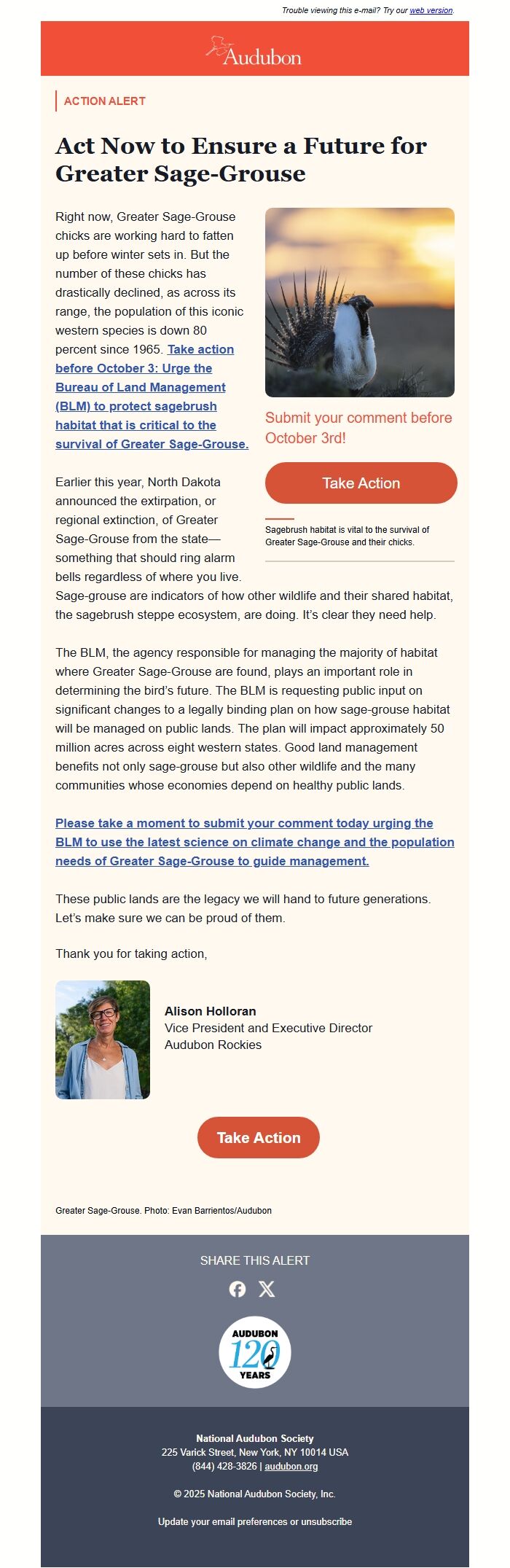 Trouble viewing this e-mail? Try our web version.

Audubon

ACTION ALERT

Act Now to Ensure a Future for Greater Sage-Grouse

Right now, Greater Sage-Grouse chicks are working hard to fatten up before winter sets in. But the number of these chicks has drastically declined, as across its range, the population of this iconic western species is down 80 percent since 1965. Take action before October 3: Urge the Bureau of Land Management (BLM) to protect sagebrush habitat that is critical to the survival of Greater Sage-Grouse.

Submit your comment before October 3rd!

Take Action

Sagebrush habitat is vital to the survival of Greater Sage-Grouse and their chicks.

Earlier this year, North Dakota announced the extirpation, or regional extinction, of Greater Sage-Grouse from the state—something that should ring alarm bells regardless of where you live. Sage-grouse are indicators of how other wildlife and their shared habitat, the sagebrush steppe ecosystem, are doing. It's clear they need help.

The BLM, the agency responsible for managing the majority of habitat where Greater Sage-Grouse are found, plays an important role in determining the bird's future. The BLM is requesting public input on significant changes to a legally binding plan on how sage-grouse habitat will be managed on public lands. The plan will impact approximately 50 million acres across eight western states. Good land management benefits not only sage-grouse but also other wildlife and the many communities whose economies depend on healthy public lands.

Please take a moment to submit your comment today urging the BLM to use the latest science on climate change and the population needs of Greater Sage-Grouse to guide management.

These public lands are the legacy we will hand to future generations. Let's make sure we can be proud of them.

Thank you for taking action,

Alison Holloran
Vice President and Executive Director
Audubon Rockies

Take Action

Greater Sage-Grouse. Photo: Evan Barrientos/Audubon

SHARE THIS ALERT

AUDUBON 120 YEARS

National Audubon Society
225 Varick Street, New York, NY 10014 USA
(844) 428-3826 | audubon.org

© 2025 National Audubon Society, Inc.

Update your email preferences or unsubscribe